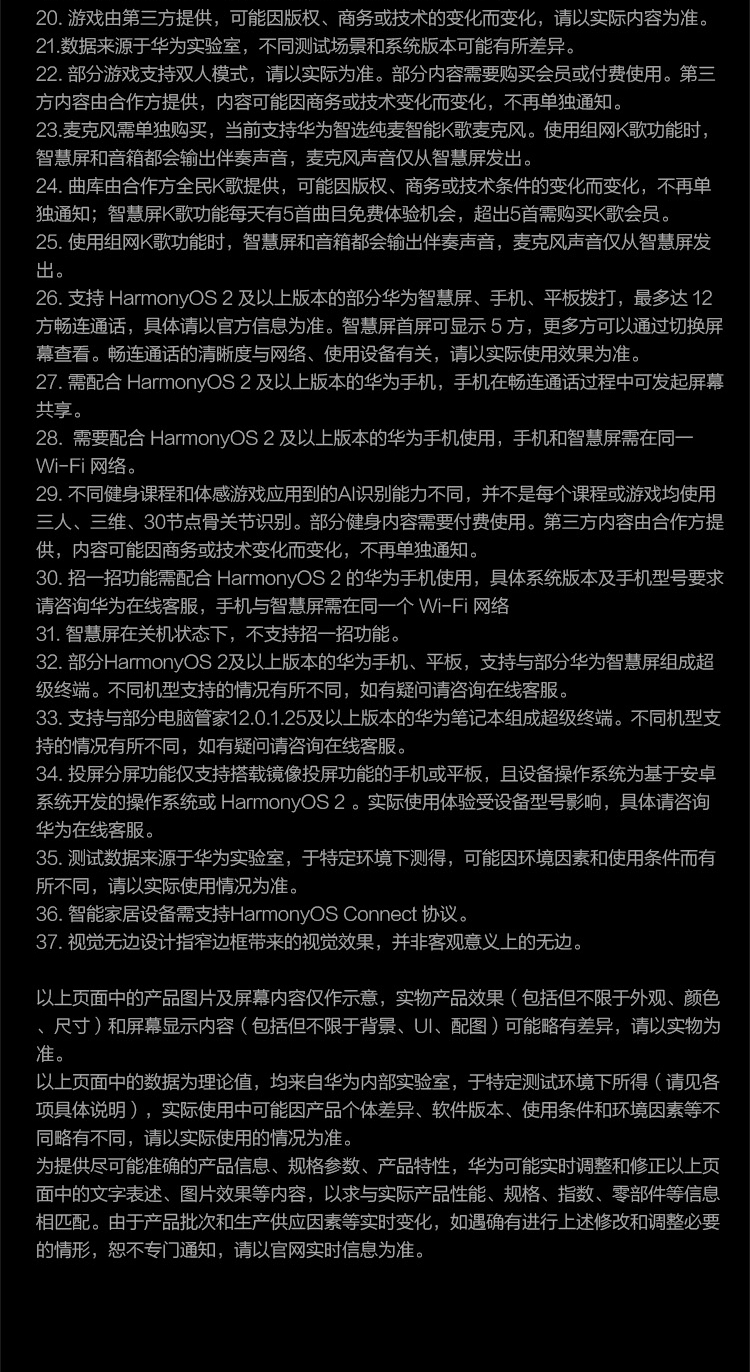 20.游戏由第三方提供，可能因版权、商务或技术的变化而变化，请以实际内容为准。
21.数据来源于华为实验室，不同测试场景和系统版本可能有所差异。
22.部分游戏支持双人模式，请以实际为准。部分内容需要购买会员或付费使用。第三方内容由合作方提供，内容可能因商务或技术变化而变化，不再单独通知。
23.麦克风需单独购买，当前支持华为智选纯麦智能K歌麦克风。使用组网K歌功能时，智慧屏和音箱都会输出伴奏声音，麦克风声音仅从智慧屏发出。
24.曲库由合作方全民K歌提供，可能因版权、商务或技术条件的变化而变化，不再单独通知；智慧屏K歌功能每天有5首曲目免费体验机会，超出5首需购买K歌会员。
25.使用组网K歌功能时，智慧屏和音箱都会输出伴奏声音，麦克风声音仅从智慧屏发出。
26.支持HarmonyOS 2及以上版本的部分华为智慧屏、手机、平板拨打，最多达12方畅连通话，具体请以官方信息为准。智慧屏首屏可显示5方，更多方可以通过切换屏幕查看。畅连通话的清晰度与网络、使用设备有关，请以实际使用效果为准。
27.需配合HarmonyOS 2及以上版本的华为手机，手机在畅连通话过程中可发起屏幕共享。
28.需要配合HarmonyOS 2及以上版本的华为手机使用，手机和智慧屏需在同一Wi-Fi网络。
29.不同健身课程和体感游戏应用到的AI识别能力不同，并不是每个课程或游戏均使用三人、三维、30节点骨关节识别。部分健身内容需要付费使用。第三方内容由合作方提供，内容可能因商务或技术变化而变化，不再单独通知。
30.招一招功能需配合HarmonyOS 2的华为手机使用，具体系统版本及手机型号要求请咨询华为在线客服，手机与智慧屏需在同一个Wi-Fi网络
31.智慧屏在关机状态下，不支持招一招功能。
32.部分HarmonyOS 2及以上版本的华为手机、平板，支持与部分华为智慧屏组成超级终端。不同机型支持的情况有所不同，如有疑问请咨询在线客服。
33.支持与部分电脑管家12.0.1.25及以上版本的华为笔记本组成超级终端。不同机型支持的情况有所不同，如有疑问请咨询在线客服。
34.投屏分屏功能仅支持搭载镜像投屏功能的手机或平板，且设备操作系统为基于安卓系统开发的操作系统或HarmonyOS 2。实际使用体验受设备型号影响，具体请咨询华为在线客服。
35.测试数据来源于华为实验室，于特定环境下测得，可能因环境因素和使用条件而有所不同，请以实际使用情况为准。
36.智能家居设备需支持HarmonyOS Connect协议。
37.视觉无边设计指窄边框带来的视觉效果，并非客观意义上的无边。

以上页面中的产品图片及屏幕内容仅作示意，实物产品效果（包括但不限于外观、颜色、尺寸）和屏幕显示内容（包括但不限于背景、UI、配图）可能略有差异，请以实物为准。
以上页面中的数据为理论值，均来自华为内部实验室，于特定测试环境下所得（请见各项具体说明），实际使用中可能因产品个体差异、软件版本、使用条件和环境因素等不同略有不同，请以实际使用的情况为准。
为提供尽可能准确的产品信息、规格参数、产品特性，华为可能实时调整和修正以上页面中的文字表述、图片效果等内容，以求与实际产品性能、规格、指数、零部件等信息相匹配。由于产品批次和生产供应因素等实时变化，如遇确有进行上述修改和调整必要的情形，恕不专门通知，请以官网实时信息为准。